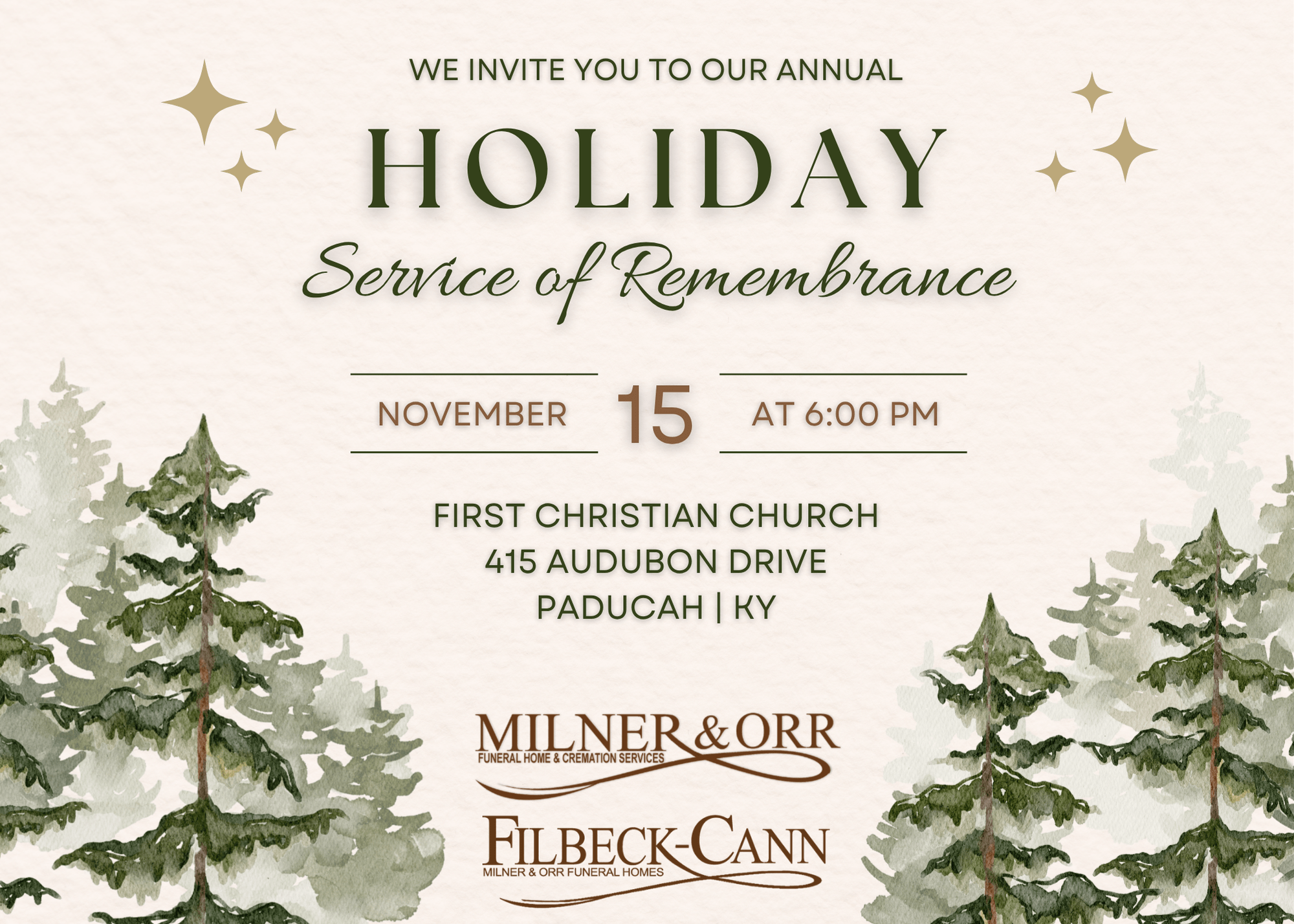 WE INVITE YOU TO OUR ANNUAL

HOLIDAY

Service of Remembrance

NOVEMBER 15 AT 6:00 PM

FIRST CHRISTIAN CHURCH
415 AUDUBON DRIVE
PADUCAH | KY

MILNER & ORR
FUNERAL HOME & CREMATION SERVICES

FILBECK-CANN
MILNER & ORR FUNERAL HOMES